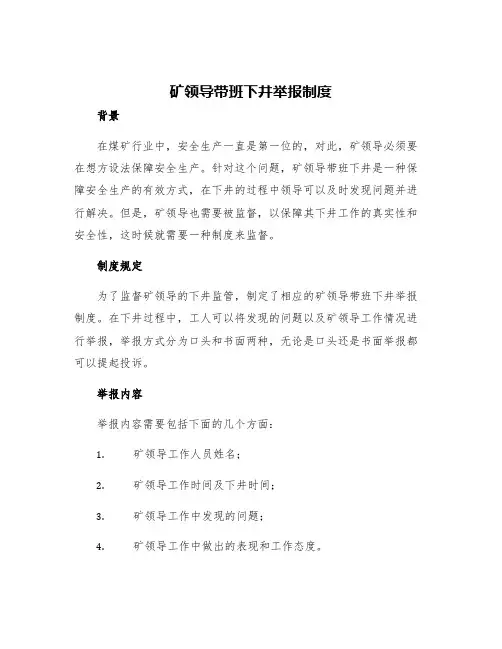 矿领导带班下井举报制度

背景

在煤矿行业中，安全生产一直是第一位的，对此，矿领导必须要在想方设法保障安全生产。针对这个问题，矿领导带班下井是一种保障安全生产的有效方式，在下井的过程中领导可以及时发现问题并进行解决。但是，矿领导也需要被监督，以保障其下井工作的真实性和安全性，这时候就需要一种制度来监督。

制度规定

为了监督矿领导的下井监管，制定了相应的矿领导带班下井举报制度。在下井过程中，工人可以将发现的问题以及矿领导工作情况进行举报，举报方式分为口头和书面两种，无论是口头还是书面举报都可以提起投诉。

举报内容

举报内容需要包括下面的几个方面：

1. 矿领导工作人员姓名；

2. 矿领导工作时间及下井时间；

3. 矿领导工作中发现的问题；

4. 矿领导工作中做出的表现和工作态度。